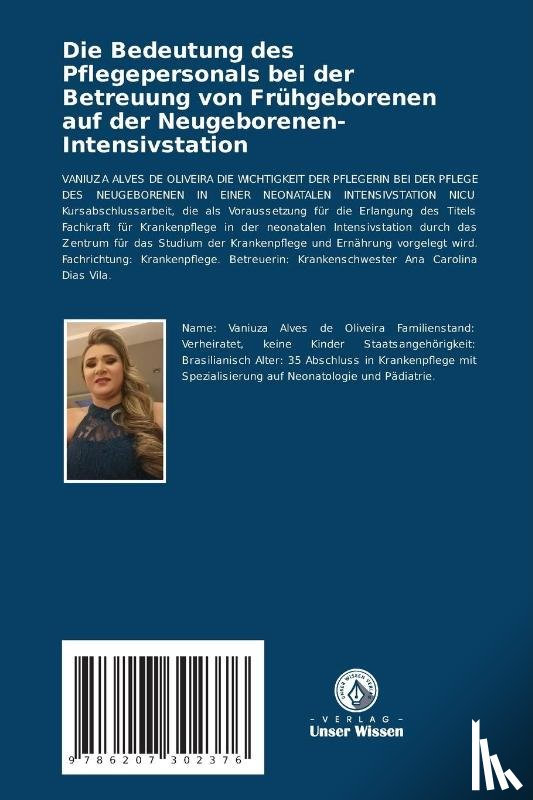 Die Bedeutung des Pflegepersonals bei der Betreuung von Frühgeborenen auf der Neugeborenen-Intensivstation

VANIUZA ALVES DE OLIVEIRA DIE WICHTIGKEIT DER PFLEGERIN BEI DER PFLEGE DES NEUGEBORENEN IN EINER NEONATALEN INTENSIVSTATION NICU Kursabschlussarbeit, die als Voraussetzung für die Erlangung des Titels Fachkraft für Krankenpflege in der neonatalen Intensivstation durch das Zentrum für das Studium der Krankenpflege und Ernährung vorgelegt wird. Fachrichtung: Krankenpflege. Betreuerin: Krankenschwester Ana Carolina Dias Vila.

Name: Vaniuza Alves de Oliveira Familienstand: Verheiratet, keine Kinder Staatsangehörigkeit: Brasilianisch Alter: 35 Abschluss in Krankenpflege mit Spezialisierung auf Neonatologie und Pädiatrie.

9 786207 302376

UNSER WISSEN VERLAG

- VERLAG -
Unser Wissen